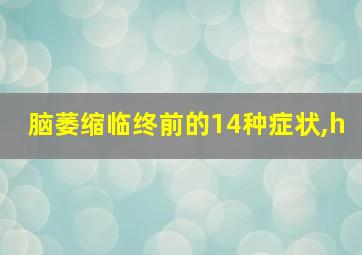 脑萎缩临终前的14种症状,h